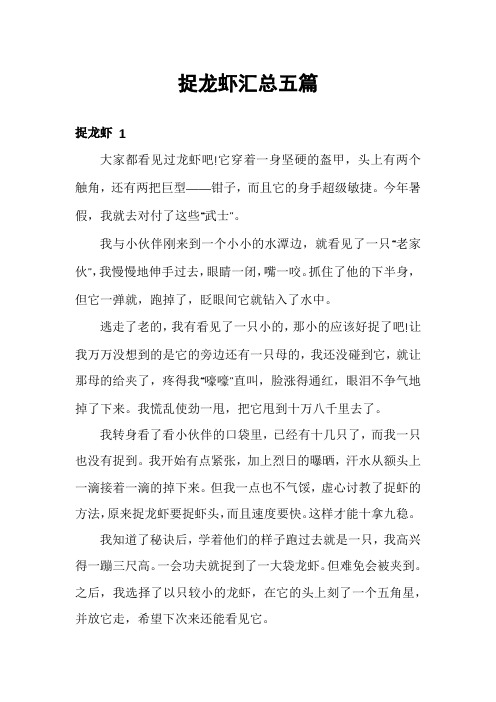 捉龙虾汇总五篇

捉龙虾 1

大家都看见过龙虾吧!它穿着一身坚硬的盔甲，头上有两个触角，还有两把巨型——钳子，而且它的身手超级敏捷。今年暑假，我就去对付了这些"武士"。

我与小伙伴刚来到一个小小的水潭边，就看见了一只"老家伙"，我慢慢地伸手过去，眼睛一闭，嘴一咬。抓住了他的下半身，但它一弹就，跑掉了，眨眼间它就钻入了水中。

逃走了老的，我有看见了一只小的，那小的应该好捉了吧!让我万万没想到的是它的旁边还有一只母的，我还没碰到它，就让那母的给夹了，疼得我"嚎嚎"直叫，脸涨得通红，眼泪不争气地掉了下来。我慌乱使劲一甩，把它甩到十万八千里去了。

我转身看了看小伙伴的口袋里，已经有十几只了，而我一只也没有捉到。我开始有点紧张，加上烈日的曝晒，汗水从额头上一滴接着一滴的掉下来。但我一点也不气馁，虚心讨教了捉虾的方法，原来捉龙虾要捉虾头，而且速度要快。这样才能十拿九稳。

我知道了秘诀后，学着他们的样子跑过去就是一只，我高兴得一蹦三尺高。一会功夫就捉到了一大袋龙虾。但难免会被夹到。之后，我选择了以只较小的龙虾，在它的头上刻了一个五角星，并放它走，希望下次来还能看见它。